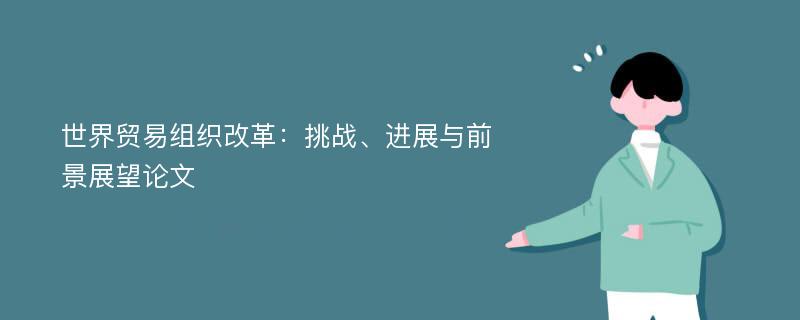 世界贸易组织改革：挑战、进展与前景展望论文